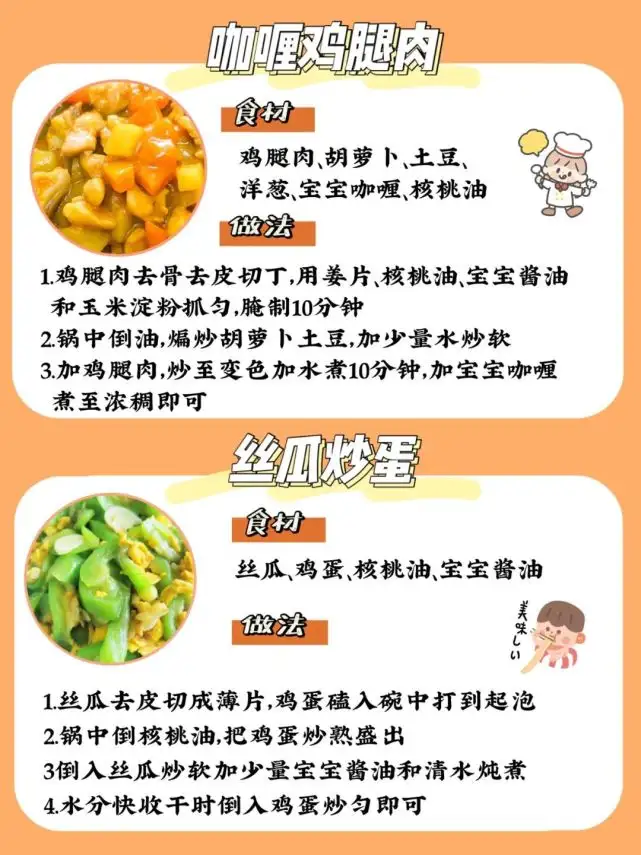 咖喱鸡腿肉

食材

鸡腿肉、胡萝卜、土豆、洋葱、宝宝咖喱、核桃油

做法

1.鸡腿肉去骨去皮切丁,用姜片、核桃油、宝宝酱油和玉米淀粉抓匀,腌制10分钟
2.锅中倒油,煸炒胡萝卜土豆,加少量水炒软
3.加鸡腿肉,炒至变色加水煮10分钟,加宝宝咖喱煮至浓稠即可

丝瓜炒蛋

食材

丝瓜、鸡蛋、核桃油、宝宝酱油

做法

美味しい

1.丝瓜去皮切成薄片,鸡蛋磕入碗中打到起泡
2.锅中倒核桃油,把鸡蛋炒熟盛出
3倒入丝瓜炒软加少量宝宝酱油和清水炖煮
4.水分快收干时倒入鸡蛋炒匀即可